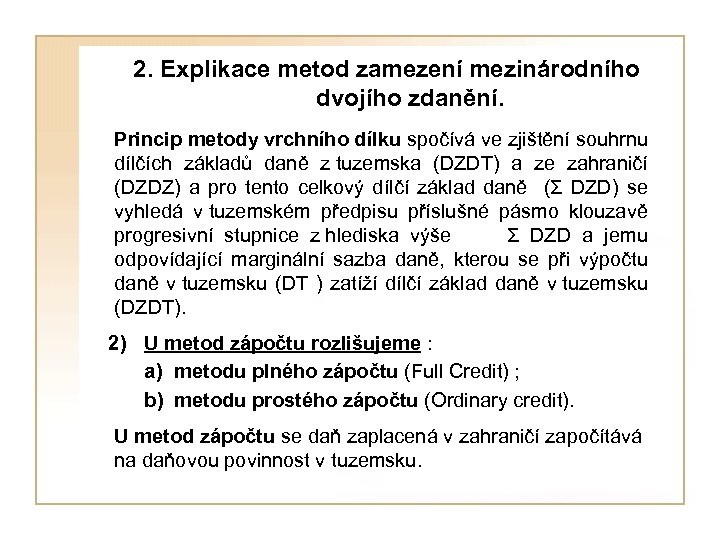 2. Explikace metod zamezení mezinárodního dvojího zdanění.

Princip metody vrchního dílku spočívá ve zjištění souhrnu dílčích základů daně z tuzemska (DZDT) a ze zahraničí (DZDZ) a pro tento celkový dílčí základ daně (Σ DZD) se vyhledá v tuzemském předpisu příslušné pásmo klouzavě progresivní stupnice z hlediska výše Σ DZD a jemu odpovídající marginální sazba daně, kterou se při výpočtu daně v tuzemsku (DT ) zatíží dílčí základ daně v tuzemsku (DZDT).

2) U metod zápočtu rozlišujeme :
a) metodu plného zápočtu (Full Credit) ;
b) metodu prostého zápočtu (Ordinary credit).

U metod zápočtu se daň zaplacená v zahraničí započítává na daňovou povinnost v tuzemsku.